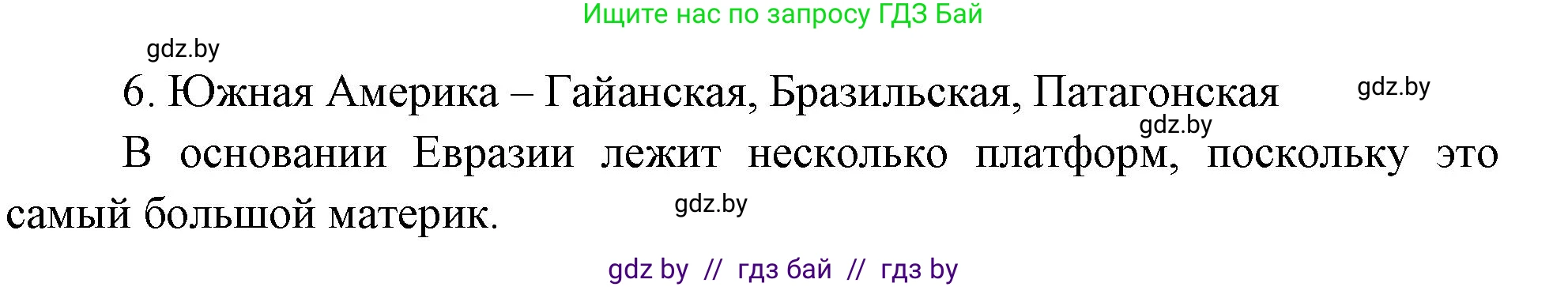 Ищите нас по запросу ГДЗ Бай

gdz.by

6. Южная Америка – Гайанская, Бразильская, Патагонская

gdz.by

gdz.by

В основании Евразии лежит несколько платформ, поскольку это самый большой материк.

gdz.by

gdz by // гдз бай // гдз by